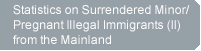 Statistics on Surrendered Minor/ Pregnant Illegal Immigrants (II) from the Mainland